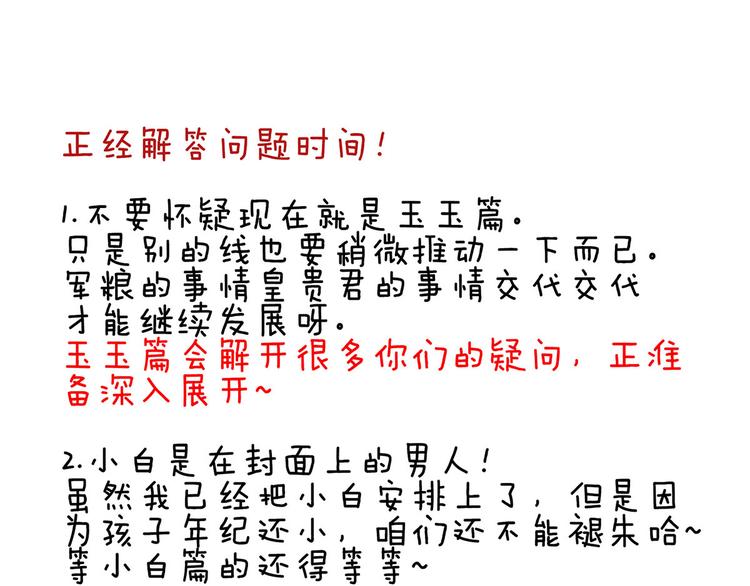 正经解答问题时间！

1.不要怀疑现在就是玉玉篇。
只是别的线也要稍微推动一下而已。
军粮的事情皇贵君的事情交代交代
才能继续发展呀。
玉玉篇会解开很多你们的疑问，正准备深入展开~

2.小白是在封面上的男人！
虽然我已经把小白安排上了，但是因为孩子年纪还小，咱们还不能褪朱哈~
等小白篇的还得等等~